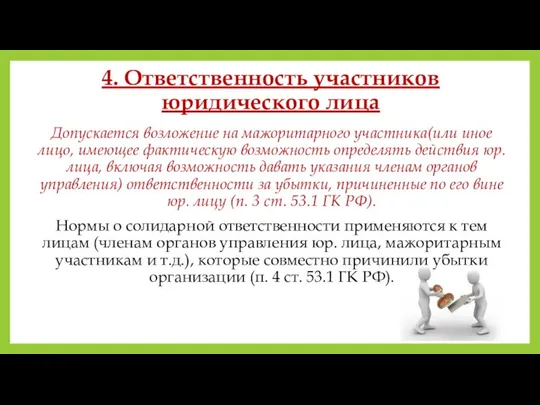 4. Ответственность участников юридического лица

Допускается возложение на мажоритарного участника(или иное лицо, имеющее фактическую возможность определять действия юр. лица, включая возможность давать указания членам органов управления) ответственности за убытки, причиненные по его вине юр. лицу (п. 3 ст. 53.1 ГК РФ).

Нормы о солидарной ответственности применяются к тем лицам (членам органов управления юр. лица, мажоритарным участникам и т.д.), которые совместно причинили убытки организации (п. 4 ст. 53.1 ГК РФ).